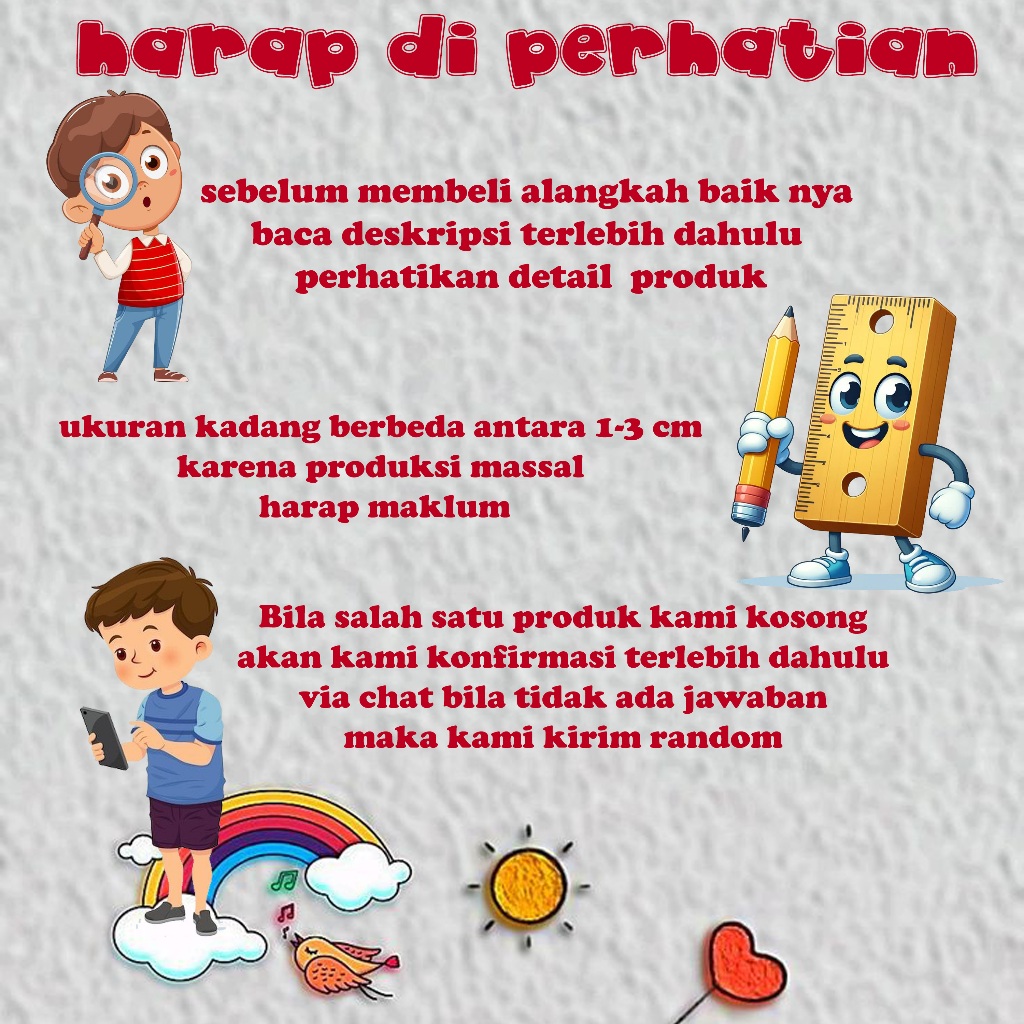 harap di perhatian

sebelum membeli alangkah baik nya baca deskripsi terlebih dahulu perhatikan detail produk

ukuran kadang berbeda antara 1-3 cm karena produksi massal harap maklum

Bila salah satu produk kami kosong akan kami konfirmasi terlebih dahulu via chat bila tidak ada jawaban maka kami kirim random